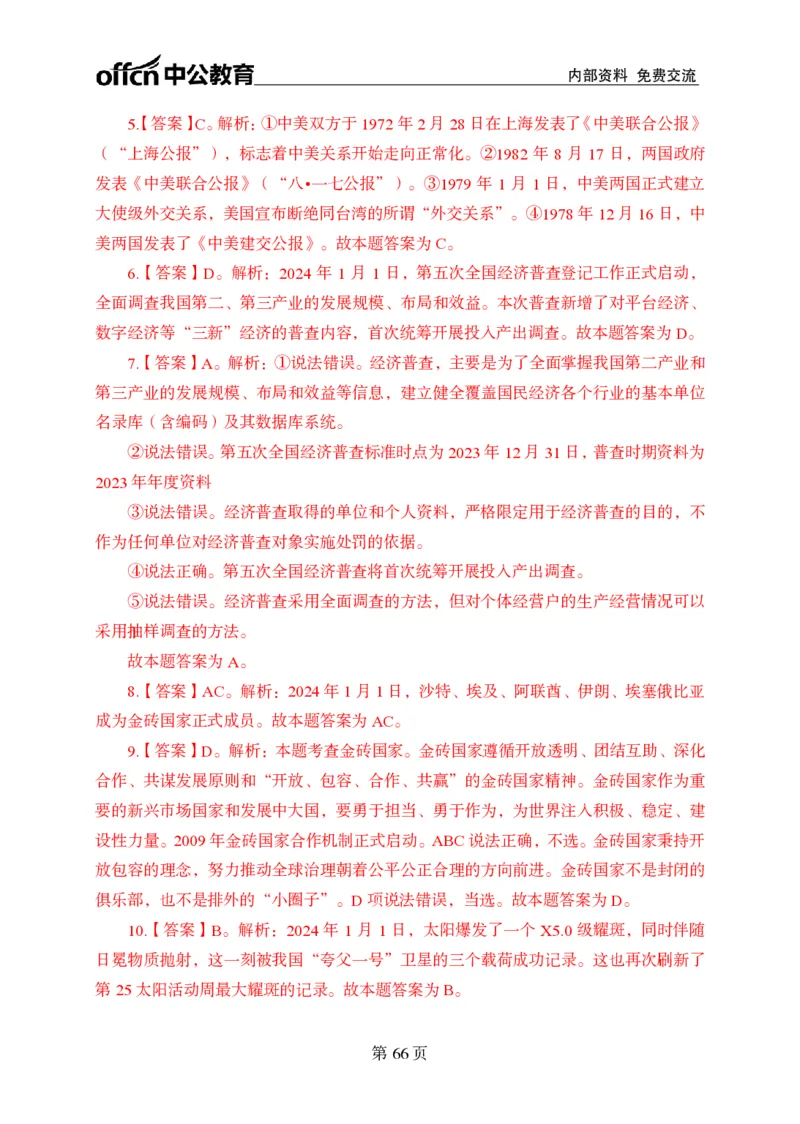 offcn 中公教育

内部资料 免费交流

5.【答案】C。解析：①中美双方于 1972 年 2 月 28 日在上海发表了《中美联合公报》（“上海公报”），标志着中美关系开始走向正常化。②1982 年 8 月 17 日，两国政府发表《中美联合公报》（“八•一七公报”）。③1979 年 1 月 1 日，中美两国正式建立大使级外交关系，美国宣布断绝同台湾的所谓“外交关系”。④1978 年 12 月 16 日，中美两国发表了《中美建交公报》。故本题答案为 C。

6.【答案】D。解析：2024 年 1 月 1 日，第五次全国经济普查登记工作正式启动，全面调查我国第二、第三产业的发展规模、布局和效益。本次普查新增了对平台经济、数字经济等“三新”经济的普查内容，首次统筹开展投入产出调查。故本题答案为 D。

7.【答案】A。解析：①说法错误。经济普查，主要是为了全面掌握我国第二产业和第三产业的发展规模、布局和效益等信息，建立健全覆盖国民经济各个行业的基本单位名录库（含编码）及其数据库系统。

②说法错误。第五次全国经济普查标准时点为 2023 年 12 月 31 日，普查时期资料为 2023 年年度资料

③说法错误。经济普查取得的单位和个人资料，严格限定用于经济普查的目的，不作为任何单位对经济普查对象实施处罚的依据。

④说法正确。第五次全国经济普查将首次统筹开展投入产出调查。

⑤说法错误。经济普查采用全面调查的方法，但对个体经营户的生产经营情况可以采用抽样调查的方法。

故本题答案为 A。

8.【答案】AC。解析：2024 年 1 月 1 日，沙特、埃及、阿联酋、伊朗、埃塞俄比亚成为金砖国家正式成员。故本题答案为 AC。

9.【答案】D。解析：本题考查金砖国家。金砖国家遵循开放透明、团结互助、深化合作、共谋发展原则和“开放、包容、合作、共赢”的金砖国家精神。金砖国家作为重要的新兴市场国家和发展中大国，要勇于担当、勇于作为，为世界注入积极、稳定、建设性力量。2009 年金砖国家合作机制正式启动。ABC 说法正确，不选。金砖国家秉持开放包容的理念，努力推动全球治理朝着公平公正合理的方向前进。金砖国家不是封闭的俱乐部，也不是排外的“小圈子”。D 项说法错误，当选。故本题答案为 D。

10.【答案】B。解析：2024 年 1 月 1 日，太阳爆发了一个 X5.0 级耀斑，同时伴随日冕物质抛射，这一刻被我国“夸父一号”卫星的三个载荷成功记录。这也再次刷新了第 25 太阳活动周最大耀斑的记录。故本题答案为 B。

第 66 页